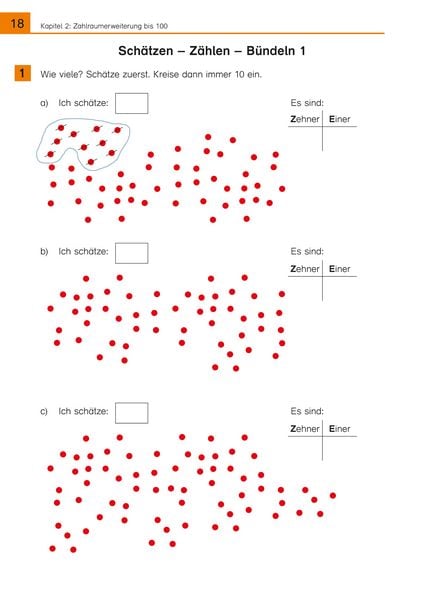 18 Kapitel 2: Zahlraumerweiterung bis 100

Schätzen – Zählen – Bündeln 1

1 Wie viele? Schätze zuerst. Kreise dann immer 10 ein.

a) Ich schätze:

Es sind:

| Zehner | Einer |
|---|---|
| | |

b) Ich schätze:

Es sind:

| Zehner | Einer |
|---|---|
| | |

c) Ich schätze:

Es sind:

| Zehner | Einer |
|---|---|
| | |